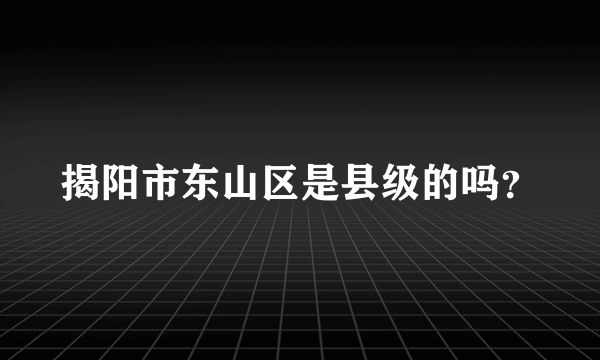 揭阳市东山区是县级的吗?